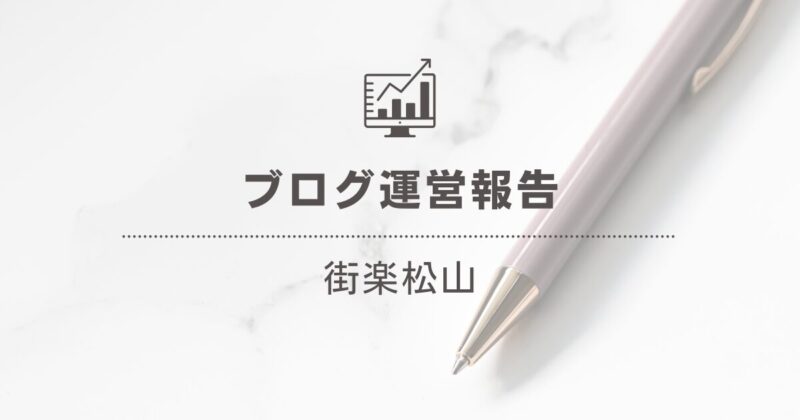 ブログ運営報告

街楽松山